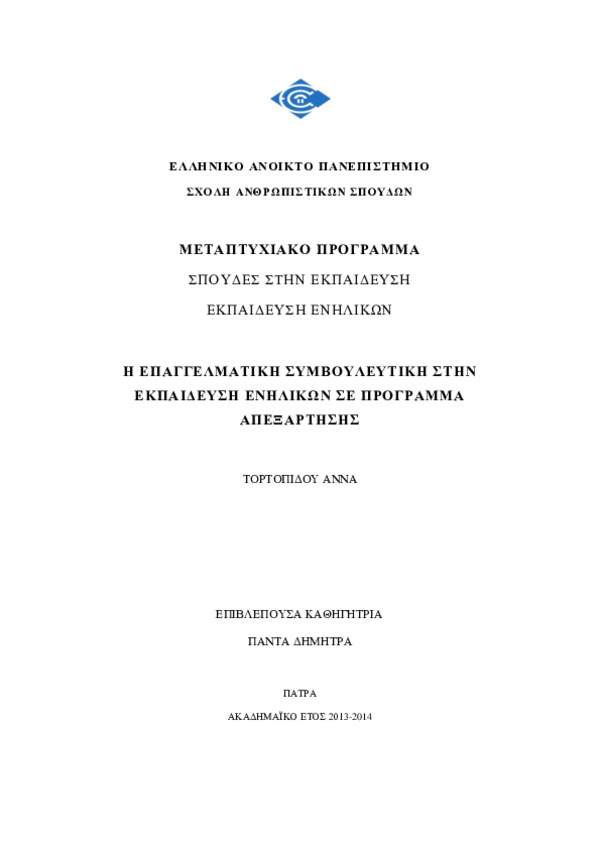 ΕΛΛΗΝΙΚΟ ΑΝΟΙΚΤΟ ΠΑΝΕΠΙΣΤΗΜΙΟ

ΣΧΟΛΗ ΑΝΘΡΩΠΙΣΤΙΚΩΝ ΣΠΟΥΔΩΝ

ΜΕΤΑΠΤΥΧΙΑΚΟ ΠΡΟΓΡΑΜΜΑ

ΣΠΟΥΔΕΣ ΣΤΗΝ ΕΚΠΑΙΔΕΥΣΗ

ΕΚΠΑΙΔΕΥΣΗ ΕΝΗΛΙΚΩΝ

Η ΕΠΑΓΓΕΛΜΑΤΙΚΗ ΣΥΜΒΟΥΛΕΥΤΙΚΗ ΣΤΗΝ ΕΚΠΑΙΔΕΥΣΗ ΕΝΗΛΙΚΩΝ ΣΕ ΠΡΟΓΡΑΜΜΑ ΑΠΕΞΑΡΤΗΣΗΣ

ΤΟΡΤΟΠΙΔΟΥ ΑΝΝΑ

ΕΠΙΒΛΕΠΟΥΣΑ ΚΑΘΗΓΗΤΡΙΑ

ΠΑΝΤΑ ΔΗΜΗΤΡΑ

ΠΑΤΡΑ

ΑΚΑΔΗΜΑΪΚΟ ΕΤΟΣ 2013-2014